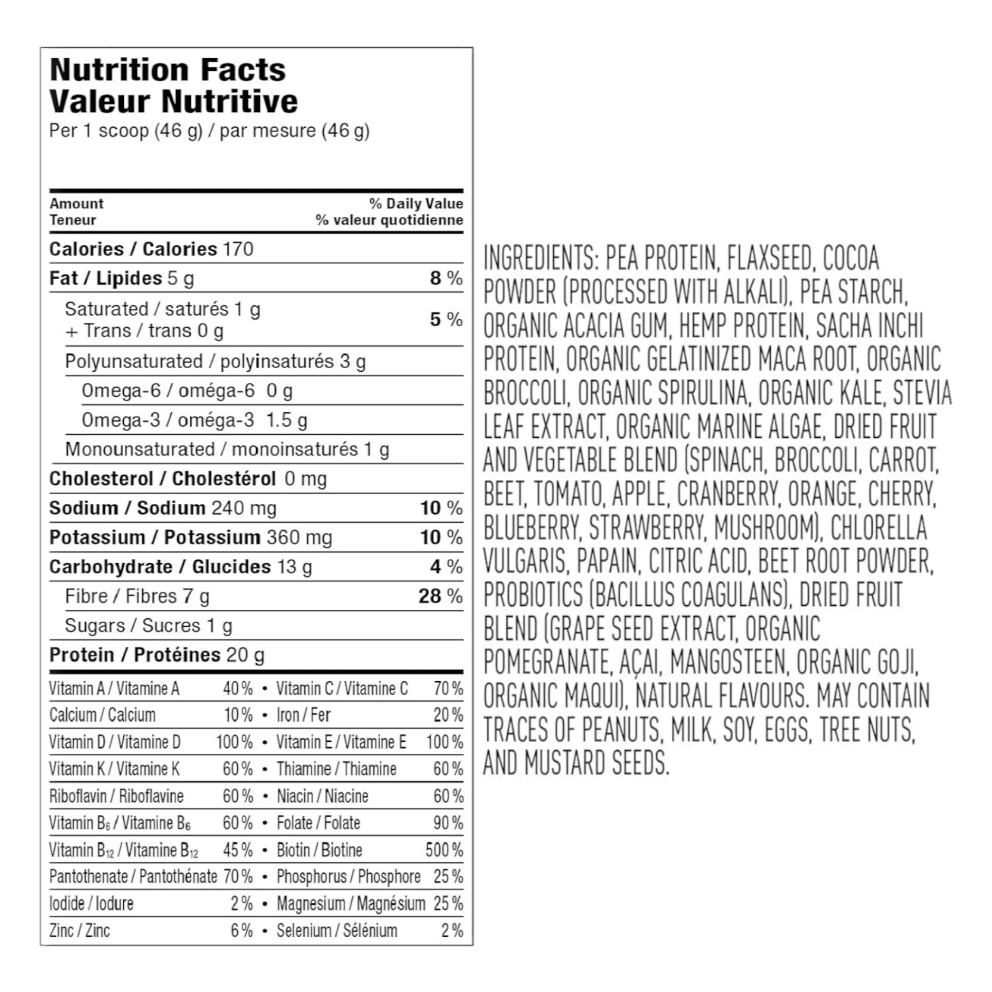 Nutrition Facts
Valeur Nutritive
Per 1 scoop (46 g) / par mesure (46 g)

| Amount Teneur | % Daily Value % valeur quotidienne |
|---|---|
| Calories / Calories 170 | |
| Fat / Lipides 5 g | 8 % |
| Saturated / saturés 1 g + Trans / trans 0 g | 5 % |
| Polyunsaturated / polyinsaturés 3 g | |
| Omega-6 / oméga-6 0 g | |
| Omega-3 / oméga-3 1.5 g | |
| Monounsaturated / monoinsaturés 1 g | |
| Cholesterol / Cholestérol 0 mg | |
| Sodium / Sodium 240 mg | 10 % |
| Potassium / Potassium 360 mg | 10 % |
| Carbohydrate / Glucides 13 g | 4 % |
| Fibre / Fibres 7 g | 28 % |
| Sugars / Sucres 1 g | |
| Protein / Protéines 20 g | |

| | | | |
|---|---|---|---|
| Vitamin A / Vitamine A | 40 % | • Vitamin C / Vitamine C | 70 % |
| Calcium / Calcium | 10 % | • Iron / Fer | 20 % |
| Vitamin D / Vitamine D | 100 % | • Vitamin E / Vitamine E | 100 % |
| Vitamin K / Vitamine K | 60 % | • Thiamine / Thiamine | 60 % |
| Riboflavin / Riboflavine | 60 % | • Niacin / Niacine | 60 % |
| Vitamin $B_6$ / Vitamine $B_6$ | 60 % | • Folate / Folate | 90 % |
| Vitamin $B_{12}$ / Vitamine $B_{12}$ | 45 % | • Biotin / Biotine | 500 % |
| Pantothenate / Pantothénate | 70 % | • Phosphorus / Phosphore | 25 % |
| Iodide / Iodure | 2 % | • Magnesium / Magnésium | 25 % |
| Zinc / Zinc | 6 % | • Selenium / Sélénium | 2 % |

INGREDIENTS: PEA PROTEIN, FLAXSEED, COCOA POWDER (PROCESSED WITH ALKALI), PEA STARCH, ORGANIC ACACIA GUM, HEMP PROTEIN, SACHA INCHI PROTEIN, ORGANIC GELATINIZED MACA ROOT, ORGANIC BROCCOLI, ORGANIC SPIRULINA, ORGANIC KALE, STEVIA LEAF EXTRACT, ORGANIC MARINE ALGAE, DRIED FRUIT AND VEGETABLE BLEND (SPINACH, BROCCOLI, CARROT, BEET, TOMATO, APPLE, CRANBERRY, ORANGE, CHERRY, BLUEBERRY, STRAWBERRY, MUSHROOM), CHLORELLA VULGARIS, PAPAIN, CITRIC ACID, BEET ROOT POWDER, PROBIOTICS (BACILLUS COAGULANS), DRIED FRUIT BLEND (GRAPE SEED EXTRACT, ORGANIC POMEGRANATE, AÇAI, MANGOSTEEN, ORGANIC GOJI, ORGANIC MAQUI), NATURAL FLAVOURS. MAY CONTAIN TRACES OF PEANUTS, MILK, SOY, EGGS, TREE NUTS, AND MUSTARD SEEDS.